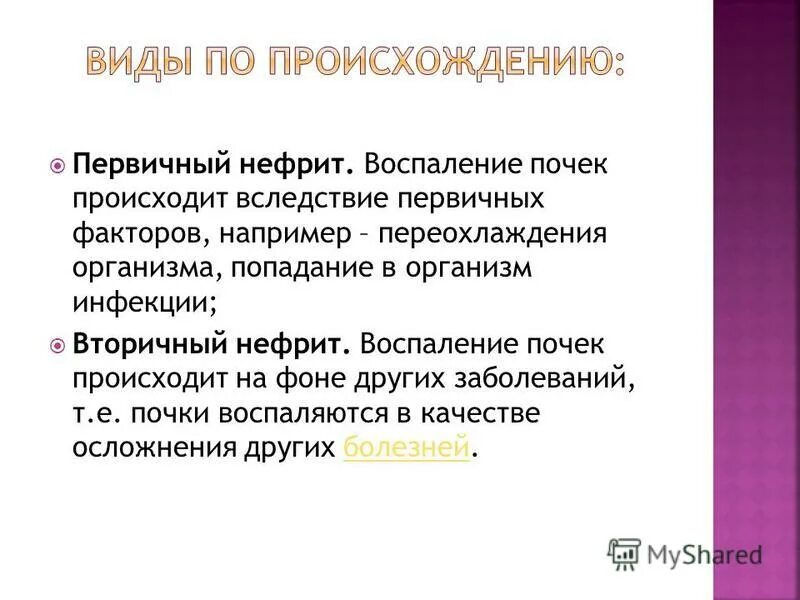 ВИДЫ ПО ПРОИСХОЖДЕНИЮ:

Первичный нефрит. Воспаление почек происходит вследствие первичных факторов, например – переохлаждения организма, попадание в организм инфекции;

Вторичный нефрит. Воспаление почек происходит на фоне других заболеваний, т.е. почки воспаляются в качестве осложнения других болезней.

MyShared